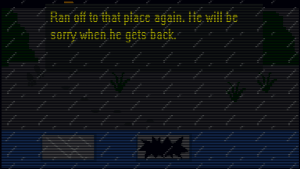 Ran off to that place again. He will be sorry when he gets back.